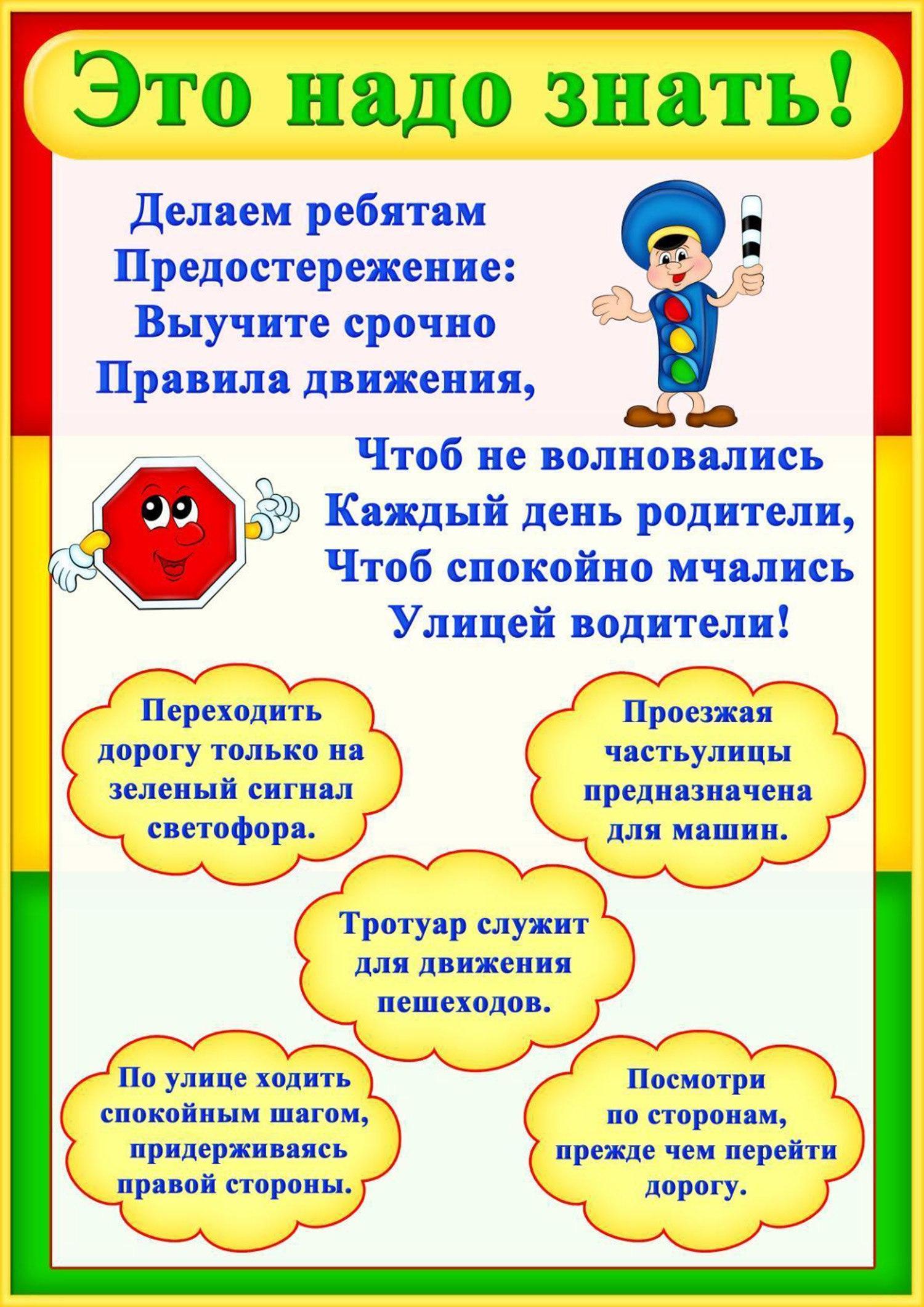 Это надо знать!

Делаем ребятам
Предостережение:
Выучите срочно
Правила движения,

Чтоб не волновались
Каждый день родители,
Чтоб спокойно мчались
Улицей водители!

Переходить дорогу только на зеленый сигнал светофора.

Проезжая частьулицы предназначена для машин.

Тротуар служит для движения пешеходов.

По улице ходить спокойным шагом, придерживаясь правой стороны.

Посмотри по сторонам, прежде чем перейти дорогу.